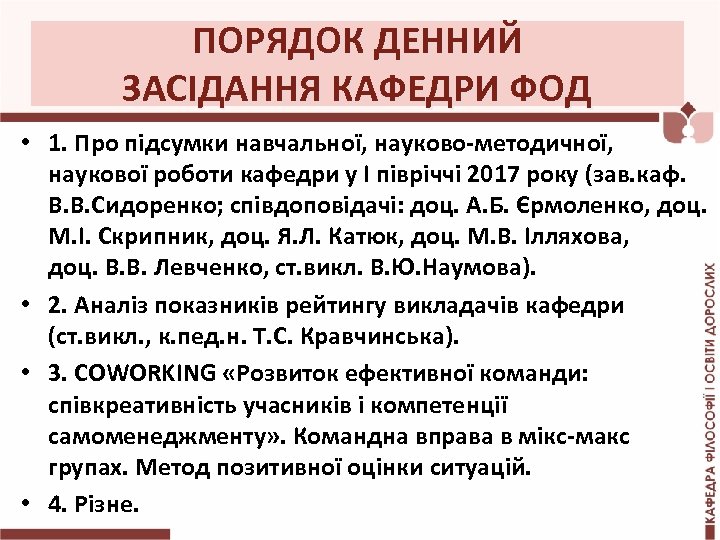 ПОРЯДОК ДЕННИЙ
ЗАСІДАННЯ КАФЕДРИ ФОД

• 1. Про підсумки навчальної, науково-методичної, наукової роботи кафедри у І півріччі 2017 року (зав.каф. В.В.Сидоренко; співдоповідачі: доц. А.Б. Єрмоленко, доц. М.І. Скрипник, доц. Я.Л. Катюк, доц. М.В. Ілляхова, доц. В.В. Левченко, ст.викл. В.Ю.Наумова).

• 2. Аналіз показників рейтингу викладачів кафедри (ст.викл., к.пед.н. Т.С. Кравчинська).

• 3. COWORKING «Розвиток ефективної команди: співкреативність учасників і компетенції самоменеджменту». Командна вправа в мікс-макс групах. Метод позитивної оцінки ситуацій.

• 4. Різне.

КАФЕДРА ФІЛОСОФІЇ І ОСВІТИ ДОРОСЛИХ